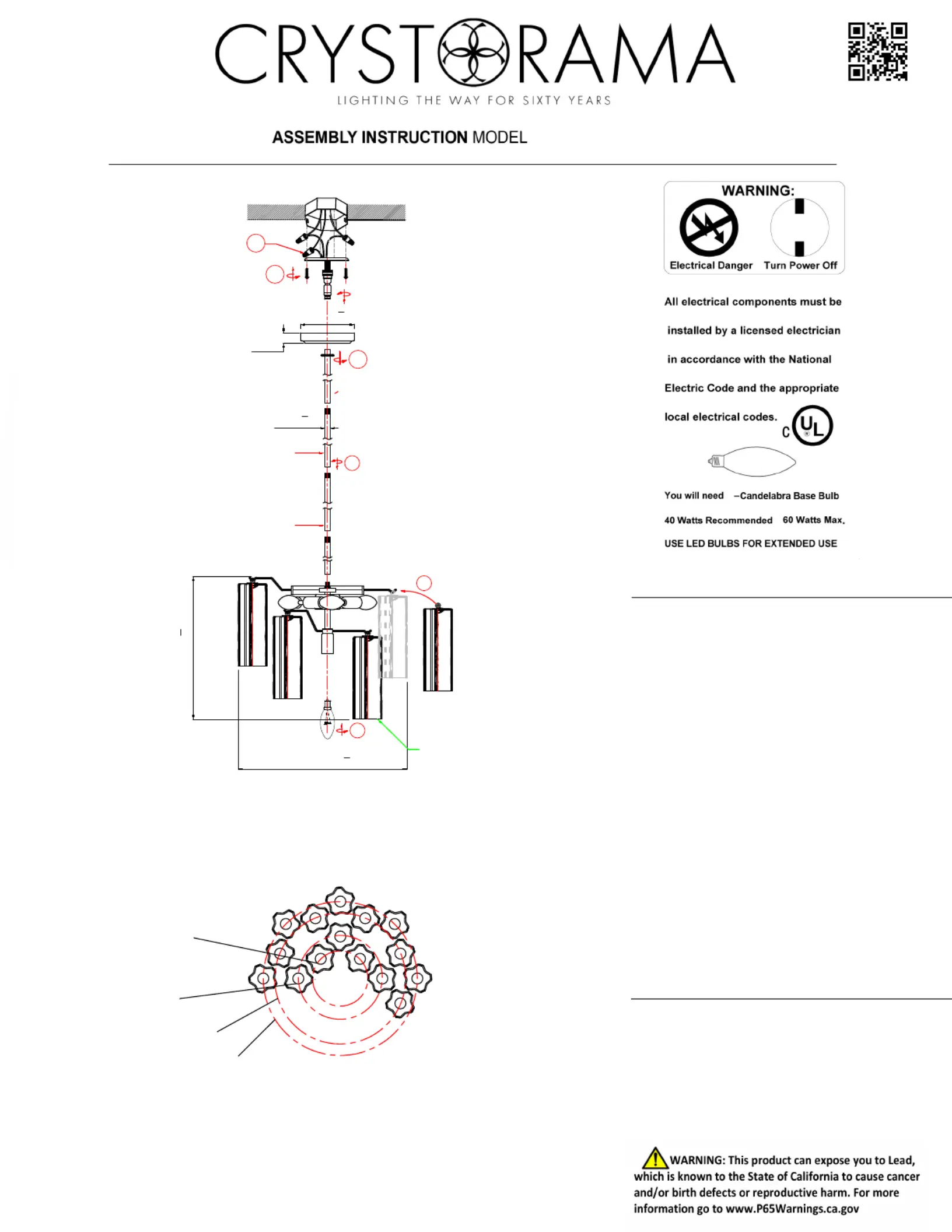 CRYSTORAMA
LIGHTING THE WAY FOR SIXTY YEARS

ASSEMBLY INSTRUCTION MODEL

WARNING:
Electrical Danger Turn Power Off

All electrical components must be installed by a licensed electrician in accordance with the National Electric Code and the appropriate local electrical codes.

C UL

You will need –Candelabra Base Bulb
40 Watts Recommended 60 Watts Max.
USE LED BULBS FOR EXTENDED USE

WARNING: This product can expose you to Lead, which is known to the State of California to cause cancer and/or birth defects or reproductive harm. For more information go to www.P65Warnings.ca.gov